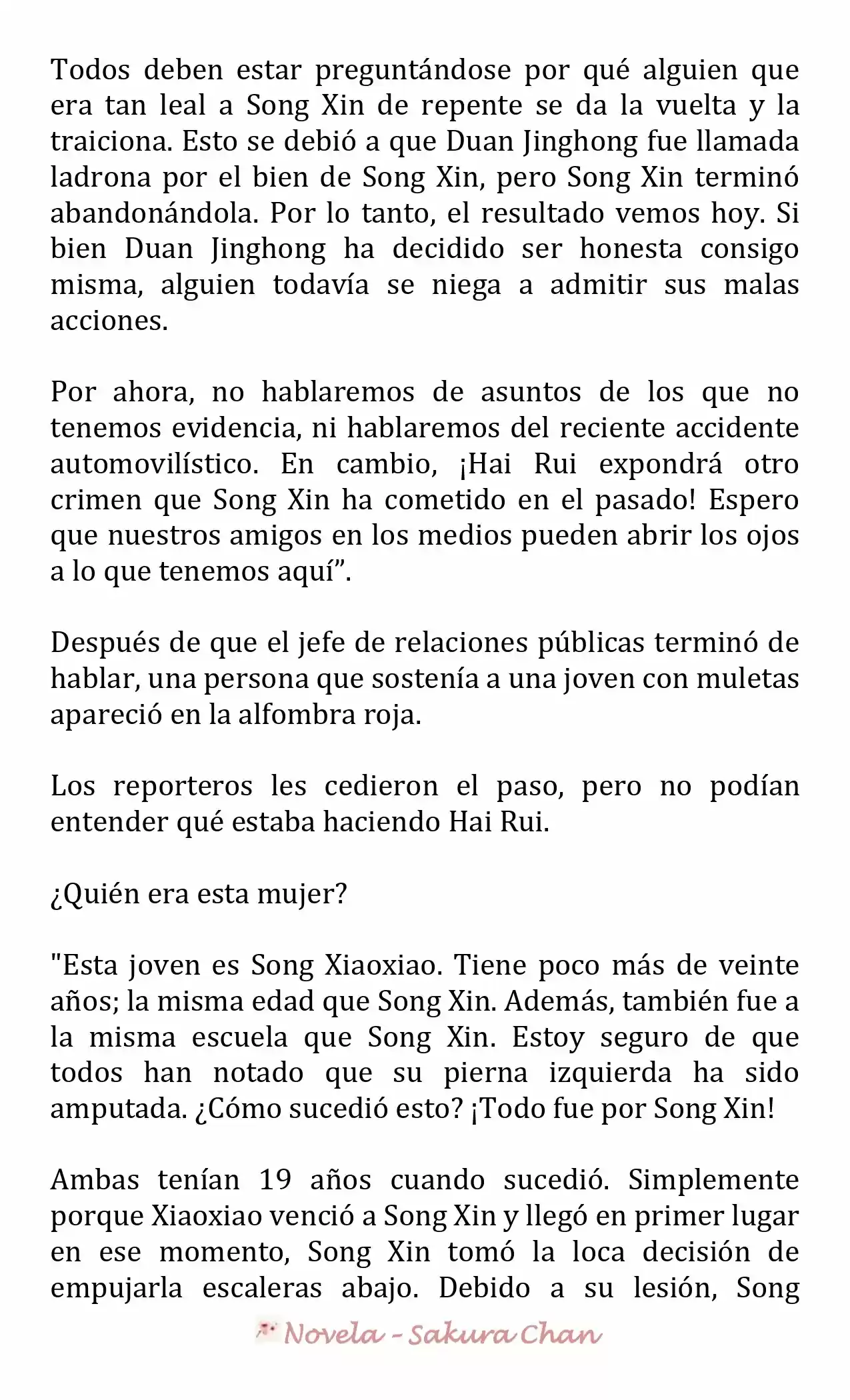 Todos deben estar preguntándose por qué alguien que era tan leal a Song Xin de repente se da la vuelta y la traiciona. Esto se debió a que Duan Jinghong fue llamada ladrona por el bien de Song Xin, pero Song Xin terminó abandonándola. Por lo tanto, el resultado vemos hoy. Si bien Duan Jinghong ha decidido ser honesta consigo misma, alguien todavía se niega a admitir sus malas acciones.

Por ahora, no hablaremos de asuntos de los que no tenemos evidencia, ni hablaremos del reciente accidente automovilístico. En cambio, ¡Hai Rui expondrá otro crimen que Song Xin ha cometido en el pasado! Espero que nuestros amigos en los medios pueden abrir los ojos a lo que tenemos aquí”.

Después de que el jefe de relaciones públicas terminó de hablar, una persona que sostenía a una joven con muletas apareció en la alfombra roja.

Los reporteros les cedieron el paso, pero no podían entender qué estaba haciendo Hai Rui.

¿Quién era esta mujer?

"Esta joven es Song Xiaoxiao. Tiene poco más de veinte años; la misma edad que Song Xin. Además, también fue a la misma escuela que Song Xin. Estoy seguro de que todos han notado que su pierna izquierda ha sido amputada. ¿Cómo sucedió esto? ¡Todo fue por Song Xin!

Ambas tenían 19 años cuando sucedió. Simplemente porque Xiaoxiao venció a Song Xin y llegó en primer lugar en ese momento, Song Xin tomó la loca decisión de empujarla escaleras abajo. Debido a su lesión, Song

Novela - Sakura Chan